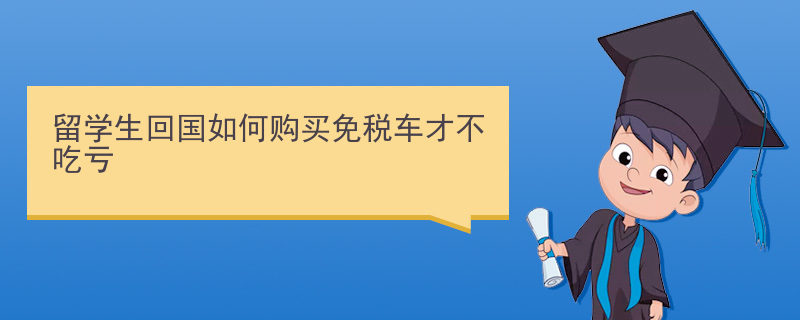 留学生回国如何购买免税车才不吃亏